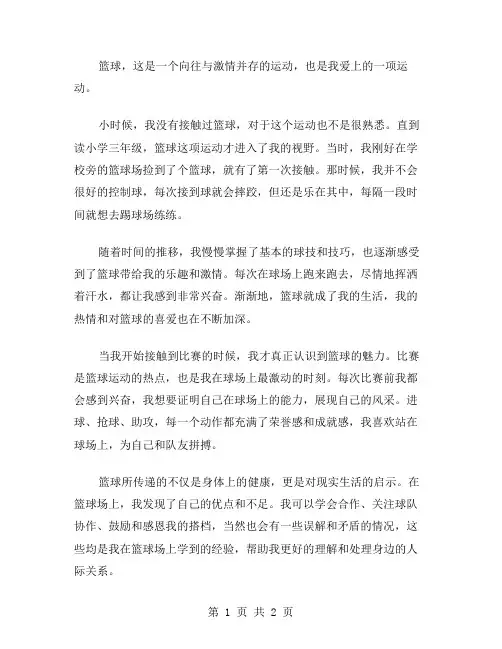 篮球，这是一个向往与激情并存的运动，也是我爱上的一项运动。

小时候，我没有接触过篮球，对于这个运动也不是很熟悉。直到读小学三年级，篮球这项运动才进入了我的视野。当时，我刚好在学校旁的篮球场捡到了个篮球，就有了第一次接触。那时候，我并不会很好的控制球，每次接到球就会摔跤，但还是乐在其中，每隔一段时间就想去踢球场练练。

随着时间的推移，我慢慢掌握了基本的球技和技巧，也逐渐感受到了篮球带给我的乐趣和激情。每次在球场上跑来跑去，尽情地挥洒着汗水，都让我感到非常兴奋。渐渐地，篮球就成了我的生活，我的热情和对篮球的喜爱也在不断加深。

当我开始接触到比赛的时候，我才真正认识到篮球的魅力。比赛是篮球运动的热点，也是我在球场上最激动的时刻。每次比赛前我都会感到兴奋，我想要证明自己在球场上的能力，展现自己的风采。进球、抢球、助攻，每一个动作都充满了荣誉感和成就感，我喜欢站在球场上，为自己和队友拼搏。

篮球所传递的不仅是身体上的健康，更是对现实生活的启示。在篮球场上，我发现了自己的优点和不足。我可以学会合作、关注球队协作、鼓励和感恩我的搭档，当然也会有一些误解和矛盾的情况，这些均是我在篮球场上学到的经验，帮助我更好的理解和处理身边的人际关系。

第 1 页 共 2 页